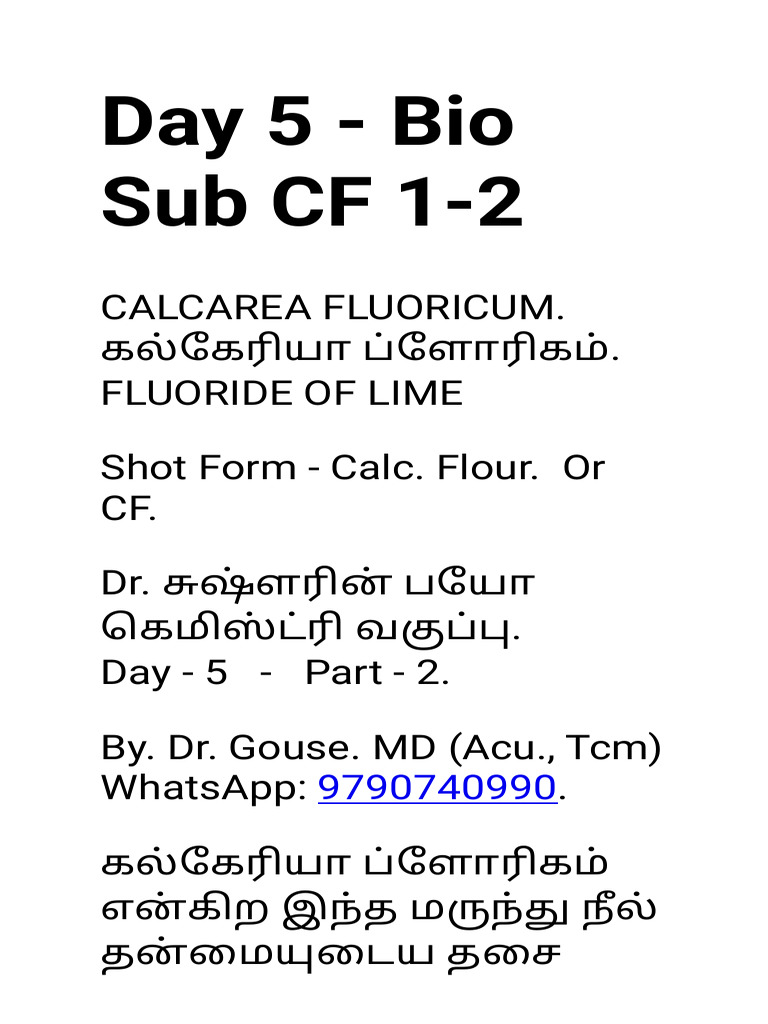 Day 5 - Bio Sub CF 1-2

CALCAREA FLUORICUM.
கல்கேரியா ப்ளோரிகம்.
FLUORIDE OF LIME

Shot Form - Calc. Flour. Or CF.

Dr. சுஷ்ளரின் பயோ கெமிஸ்ட்ரி வகுப்பு.
Day - 5 - Part - 2.

By. Dr. Gouse. MD (Acu., Tcm)
WhatsApp: 9790740990.

கல்கேரியா ப்ளோரிகம் என்கிற இந்த மருந்து நீல் தன்மையுடைய தசை